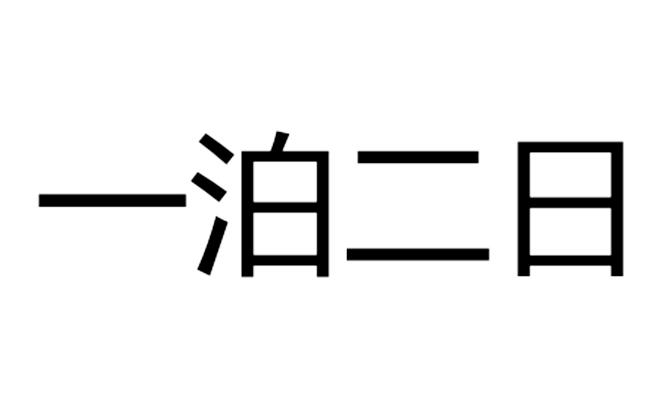 一泊二日